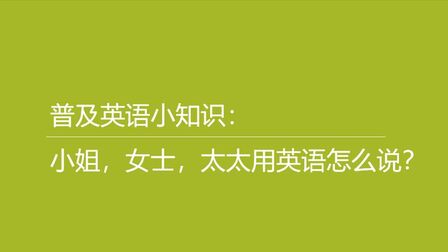 普及英语小知识:

小姐，女士，太太用英语怎么说?